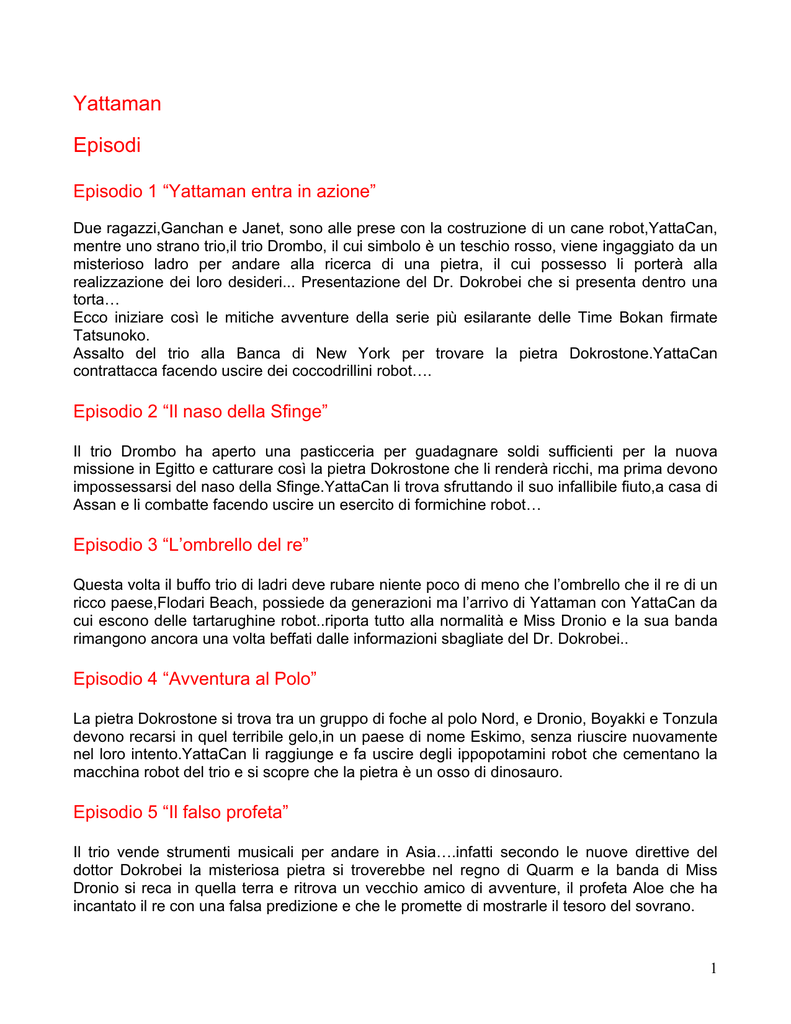 Yattaman

Episodi

Episodio 1 “Yattaman entra in azione”

Due ragazzi,Ganchan e Janet, sono alle prese con la costruzione di un cane robot,YattaCan, mentre uno strano trio,il trio Drombo, il cui simbolo è un teschio rosso, viene ingaggiato da un misterioso ladro per andare alla ricerca di una pietra, il cui possesso li porterà alla realizzazione dei loro desideri... Presentazione del Dr. Dokrobei che si presenta dentro una torta…
Ecco iniziare così le mitiche avventure della serie più esilarante delle Time Bokan firmate Tatsunoko.
Assalto del trio alla Banca di New York per trovare la pietra Dokrostone.YattaCan contrattacca facendo uscire dei coccodrillini robot….

Episodio 2 “Il naso della Sfinge”

Il trio Drombo ha aperto una pasticceria per guadagnare soldi sufficienti per la nuova missione in Egitto e catturare così la pietra Dokrostone che li renderà ricchi, ma prima devono impossessarsi del naso della Sfinge.YattaCan li trova sfruttando il suo infallibile fiuto,a casa di Assan e li combatte facendo uscire un esercito di formichine robot…

Episodio 3 “L’ombrello del re”

Questa volta il buffo trio di ladri deve rubare niente poco di meno che l’ombrello che il re di un ricco paese,Flodari Beach, possiede da generazioni ma l’arrivo di Yattaman con YattaCan da cui escono delle tartarughine robot..riporta tutto alla normalità e Miss Dronio e la sua banda rimangono ancora una volta beffati dalle informazioni sbagliate del Dr. Dokrobei..

Episodio 4 “Avventura al Polo”

La pietra Dokrostone si trova tra un gruppo di foche al polo Nord, e Dronio, Boyakki e Tonzula devono recarsi in quel terribile gelo,in un paese di nome Eskimo, senza riuscire nuovamente nel loro intento.YattaCan li raggiunge e fa uscire degli ippopotamini robot che cementano la macchina robot del trio e si scopre che la pietra è un osso di dinosauro.

Episodio 5 “Il falso profeta”

Il trio vende strumenti musicali per andare in Asia….infatti secondo le nuove direttive del dottor Dokrobei la misteriosa pietra si troverebbe nel regno di Quarm e la banda di Miss Dronio si reca in quella terra e ritrova un vecchio amico di avventure, il profeta Aloe che ha incantato il re con una falsa predizione e che le promette di mostrarle il tesoro del sovrano.

1